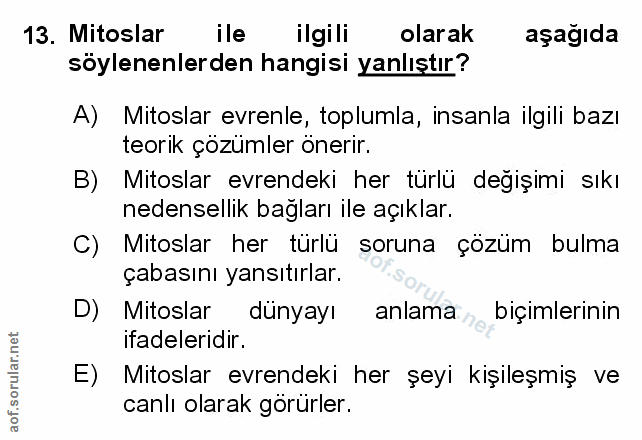 13. Mitoslar ile ilgili olarak aşağıda söylenenlerden hangisi yanlıştır?

A) Mitoslar evrenle, toplumla, insanla ilgili bazı teorik çözümler önerir.

B) Mitoslar evrendeki her türlü değişimi sıkı nedensellik bağları ile açıklar.

C) Mitoslar her türlü soruna çözüm bulma çabasını yansıtırlar.

D) Mitoslar dünyayı anlama biçimlerinin ifadeleridir.

E) Mitoslar evrendeki her şeyi kişileşmiş ve canlı olarak görürler.

aof.sorular.net